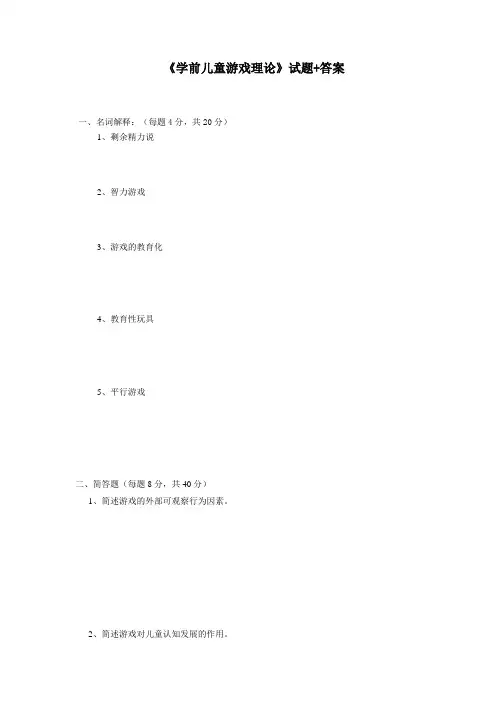 《学前儿童游戏理论》试题+答案

一、名词解释：（每题4分，共20分）

1、剩余精力说

2、智力游戏

3、游戏的教育化

4、教育性玩具

5、平行游戏

二、简答题（每题8分，共40分）

1、简述游戏的外部可观察行为因素。

2、简述游戏对儿童认知发展的作用。